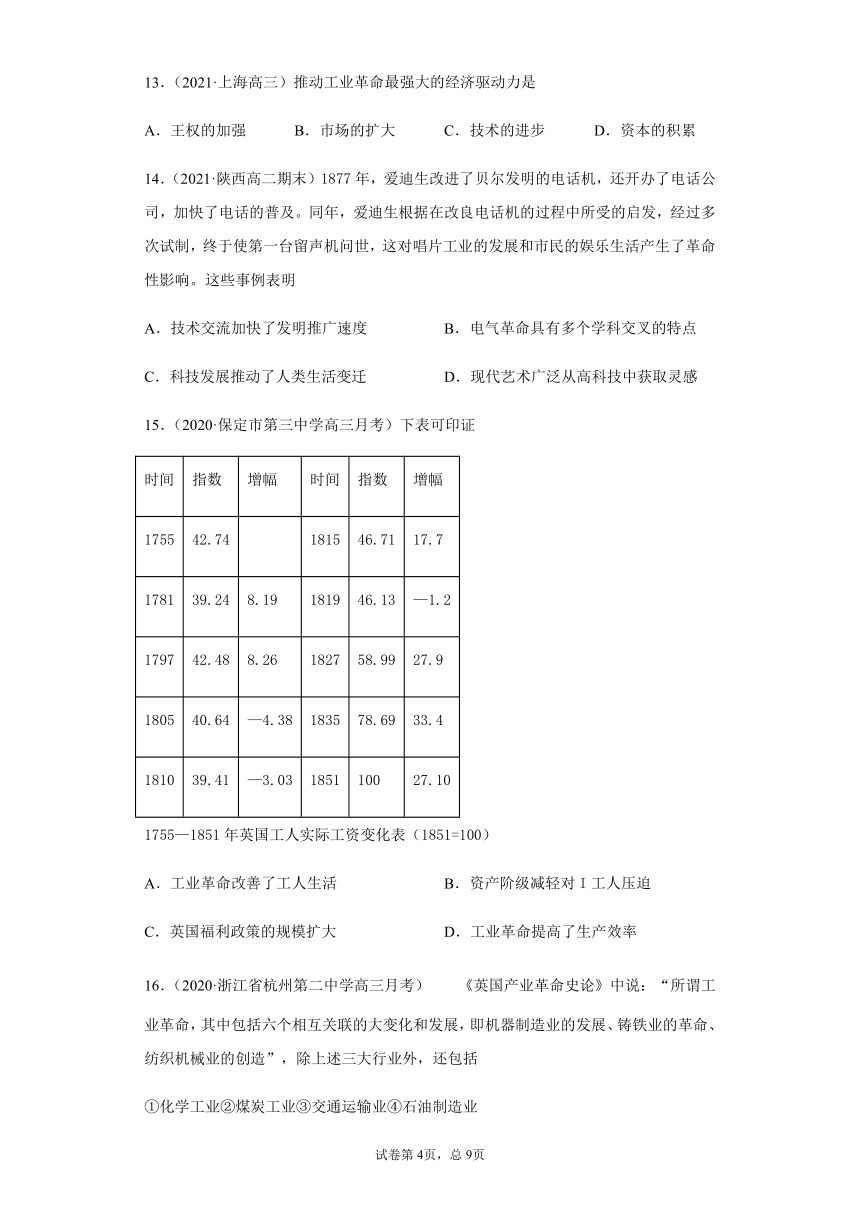 13．（2021·上海高三）推动工业革命最强大的经济驱动力是

A．王权的加强　　B．市场的扩大　　C．技术的进步　　D．资本的积累

14．（2021·陕西高二期末）1877 年，爱迪生改进了贝尔发明的电话机，还开办了电话公司，加快了电话的普及。同年，爱迪生根据在改良电话机的过程中所受的启发，经过多次试制，终于使第一台留声机问世，这对唱片工业的发展和市民的娱乐生活产生了革命性影响。这些事例表明

A．技术交流加快了发明推广速度　　B．电气革命具有多个学科交叉的特点

C．科技发展推动了人类生活变迁　　D．现代艺术广泛从高科技中获取灵感

15．（2020·保定市第三中学高三月考）下表可印证

| 时间 | 指数 | 增幅 | 时间 | 指数 | 增幅 |
|---|---|---|---|---|---|
| 1755 | 42.74 | | 1815 | 46.71 | 17.7 |
| 1781 | 39.24 | 8.19 | 1819 | 46.13 | —1.2 |
| 1797 | 42.48 | 8.26 | 1827 | 58.99 | 27.9 |
| 1805 | 40.64 | —4.38 | 1835 | 78.69 | 33.4 |
| 1810 | 39.41 | —3.03 | 1851 | 100 | 27.10 |

1755—1851 年英国工人实际工资变化表（1851=100）

A．工业革命改善了工人生活　　B．资产阶级减轻对 I 工人压迫

C．英国福利政策的规模扩大　　D．工业革命提高了生产效率

16．（2020·浙江省杭州第二中学高三月考）　《英国产业革命史论》中说：“所谓工业革命，其中包括六个相互关联的大变化和发展，即机器制造业的发展、铸铁业的革命、纺织机械业的创造”，除上述三大行业外，还包括

①化学工业②煤炭工业③交通运输业④石油制造业

试卷第 4页，总 9页